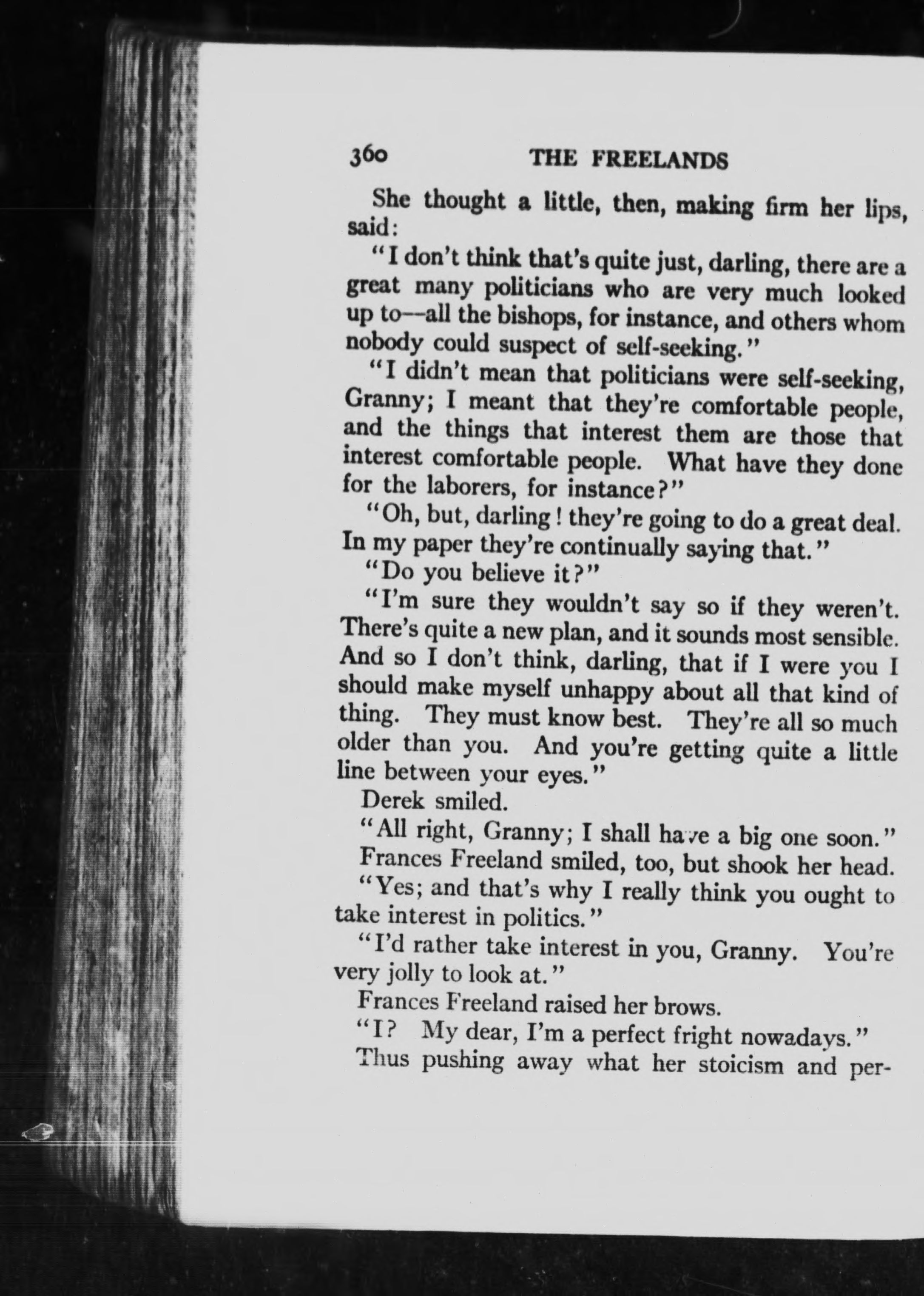 360 THE FREELANDS

She thought a little, then, making firm her lips, said:

"I don't think that's quite just, darling, there are a great many politicians who are very much looked up to—all the bishops, for instance, and others whom nobody could suspect of self-seeking."

"I didn't mean that politicians were self-seeking, Granny; I meant that they're comfortable people, and the things that interest them are those that interest comfortable people. What have they done for the laborers, for instance?"

"Oh, but, darling! they're going to do a great deal. In my paper they're continually saying that."

"Do you believe it?"

"I'm sure they wouldn't say so if they weren't. There's quite a new plan, and it sounds most sensible. And so I don't think, darling, that if I were you I should make myself unhappy about all that kind of thing. They must know best. They're all so much older than you. And you're getting quite a little line between your eyes."

Derek smiled.

"All right, Granny; I shall have a big one soon."

Frances Freeland smiled, too, but shook her head.

"Yes; and that's why I really think you ought to take interest in politics."

"I'd rather take interest in you, Granny. You're very jolly to look at."

Frances Freeland raised her brows.

"I? My dear, I'm a perfect fright nowadays."

Thus pushing away what her stoicism and per-